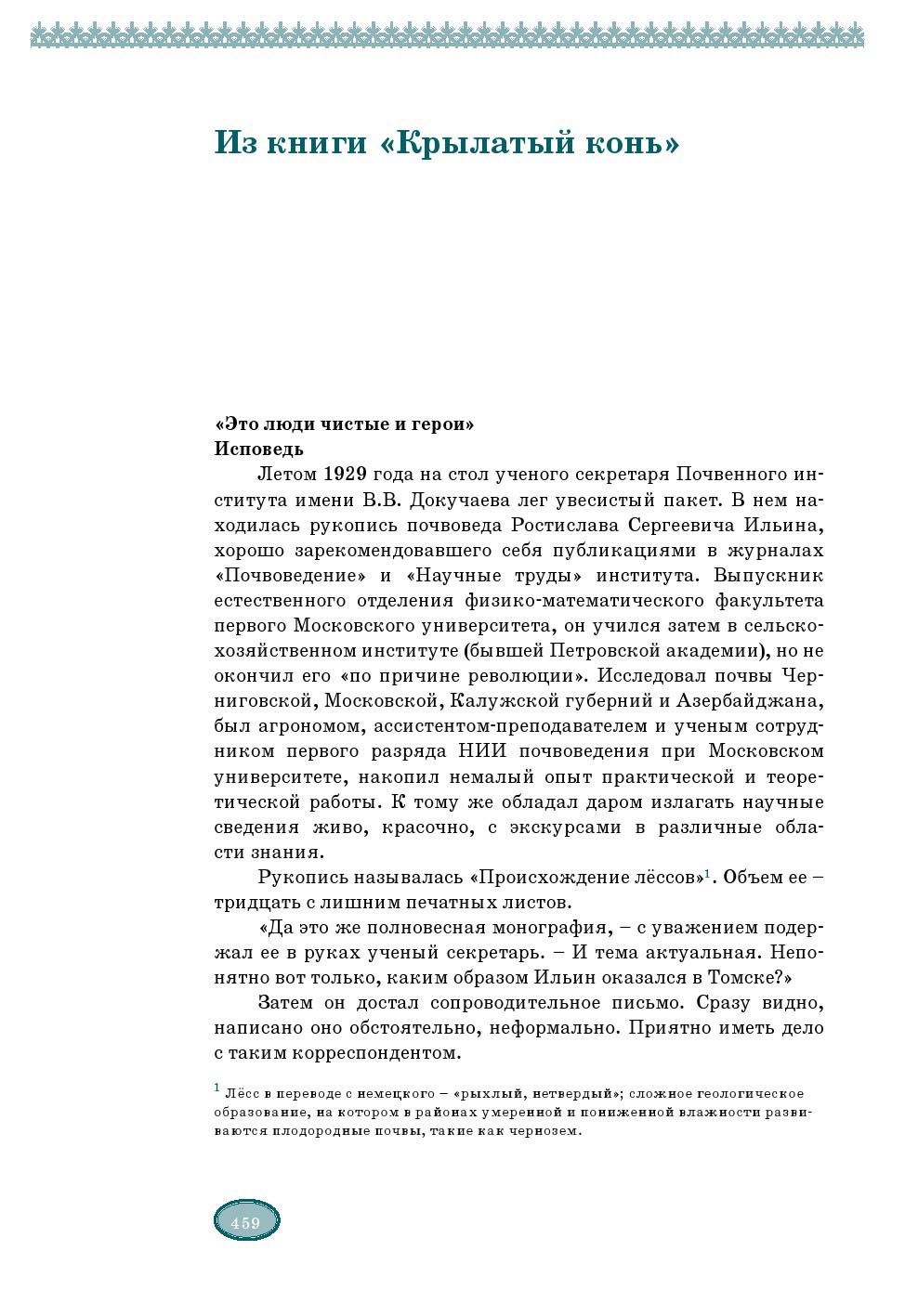 Из книги «Крылатый конь»

«Это люди чистые и герои»
Исповедь

Летом 1929 года на стол ученого секретаря Почвенного института имени В.В. Докучаева лег увесистый пакет. В нем находилась рукопись почвоведа Ростислава Сергеевича Ильина, хорошо зарекомендовавшего себя публикациями в журналах «Почвоведение» и «Научные труды» института. Выпускник естественного отделения физико-математического факультета первого Московского университета, он учился затем в сельскохозяйственном институте (бывшей Петровской академии), но не окончил его «по причине революции». Исследовал почвы Черниговской, Московской, Калужской губерний и Азербайджана, был агрономом, ассистентом-преподавателем и ученым сотрудником первого разряда НИИ почвоведения при Московском университете, накопил немалый опыт практической и теоретической работы. К тому же обладал даром излагать научные сведения живо, красочно, с экскурсами в различные области знания.

Рукопись называлась «Происхождение лёссов»$^1$. Объем ее – тридцать с лишним печатных листов.

«Да это же полновесная монография, – с уважением подержал ее в руках ученый секретарь. – И тема актуальная. Непонятно вот только, каким образом Ильин оказался в Томске?»

Затем он достал сопроводительное письмо. Сразу видно, написано оно обстоятельно, неформально. Приятно иметь дело с таким корреспондентом.

$^1$ Лёсс в переводе с немецкого – «рыхлый, нетвердый»; сложное геологическое образование, на котором в районах умеренной и пониженной влажности развиваются плодородные почвы, такие как чернозем.

459